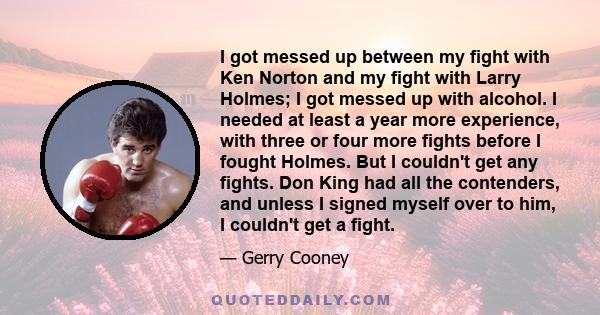 I got messed up between my fight with Ken Norton and my fight with Larry Holmes; I got messed up with alcohol. I needed at least a year more experience, with three or four more fights before I fought Holmes. But I couldn't get any fights. Don King had all the contenders, and unless I signed myself over to him, I couldn't get a fight.

— Gerry Cooney

QUOTEDDAILY.COM